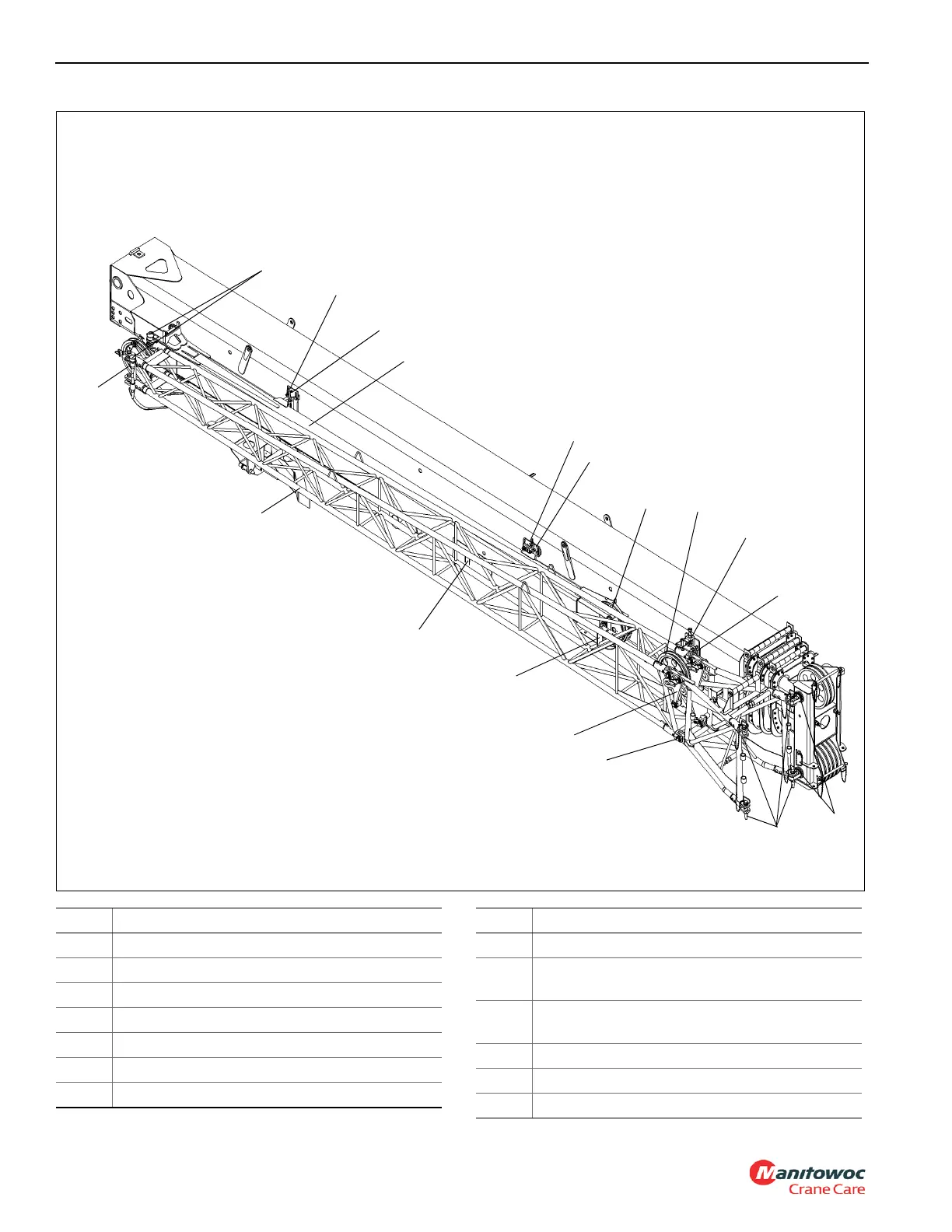 Manitowoc
Crane Care